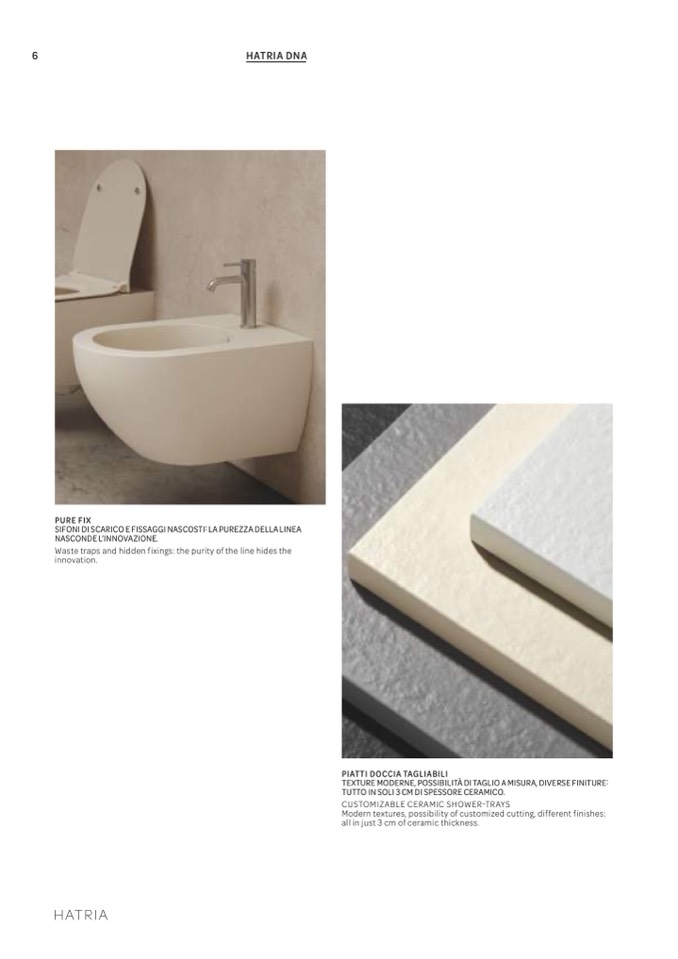 6

HATRIA DNA

PURE FIX
SIFONI DI SCARICO E FISSAGGI NASCOSTI: LA PUREZZA DELLA LINEA NASCONDE L'INNOVAZIONE.

Waste traps and hidden fixings: the purity of the line hides the innovation.

PIATTI DOCCIA TAGLIABILI
TEXTURE MODERNE, POSSIBILITÀ DI TAGLIO A MISURA, DIVERSE FINITURE: TUTTO IN SOLI 3 CM DI SPESSORE CERAMICO.

CUSTOMIZABLE CERAMIC SHOWER-TRAYS
Modern textures, possibility of customized cutting, different finishes: all in just 3 cm of ceramic thickness.

HATRIA